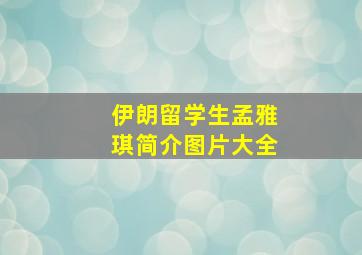 伊朗留学生孟雅琪简介图片大全